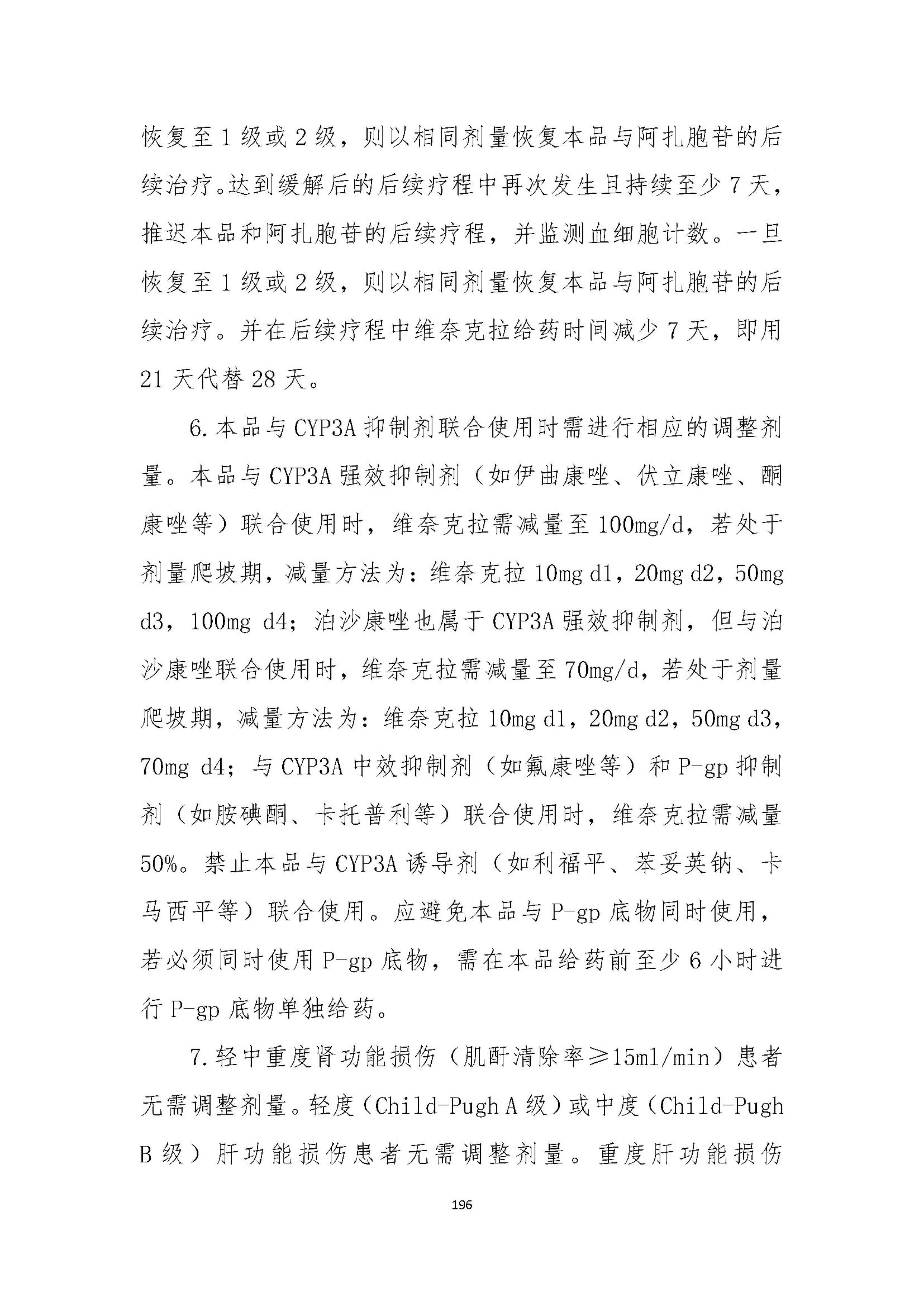 恢复至 1 级或 2 级，则以相同剂量恢复本品与阿扎胞苷的后续治疗。达到缓解后的后续疗程中再次发生且持续至少 7 天，推迟本品和阿扎胞苷的后续疗程，并监测血细胞计数。一旦恢复至 1 级或 2 级，则以相同剂量恢复本品与阿扎胞苷的后续治疗。并在后续疗程中维奈克拉给药时间减少 7 天，即用 21 天代替 28 天。

6. 本品与 CYP3A 抑制剂联合使用时需进行相应的调整剂量。本品与 CYP3A 强效抑制剂（如伊曲康唑、伏立康唑、酮康唑等）联合使用时，维奈克拉需减量至 100mg/d，若处于剂量爬坡期，减量方法为：维奈克拉 10mg d1，20mg d2，50mg d3，100mg d4；泊沙康唑也属于 CYP3A 强效抑制剂，但与泊沙康唑联合使用时，维奈克拉需减量至 70mg/d，若处于剂量爬坡期，减量方法为：维奈克拉 10mg d1，20mg d2，50mg d3，70mg d4；与 CYP3A 中效抑制剂（如氟康唑等）和 P-gp 抑制剂（如胺碘酮、卡托普利等）联合使用时，维奈克拉需减量 50%。禁止本品与 CYP3A 诱导剂（如利福平、苯妥英钠、卡马西平等）联合使用。应避免本品与 P-gp 底物同时使用，若必须同时使用 P-gp 底物，需在本品给药前至少 6 小时进行 P-gp 底物单独给药。

7. 轻中重度肾功能损伤（肌酐清除率≥15ml/min）患者无需调整剂量。轻度（Child-Pugh A 级）或中度（Child-Pugh B 级）肝功能损伤患者无需调整剂量。重度肝功能损伤

196